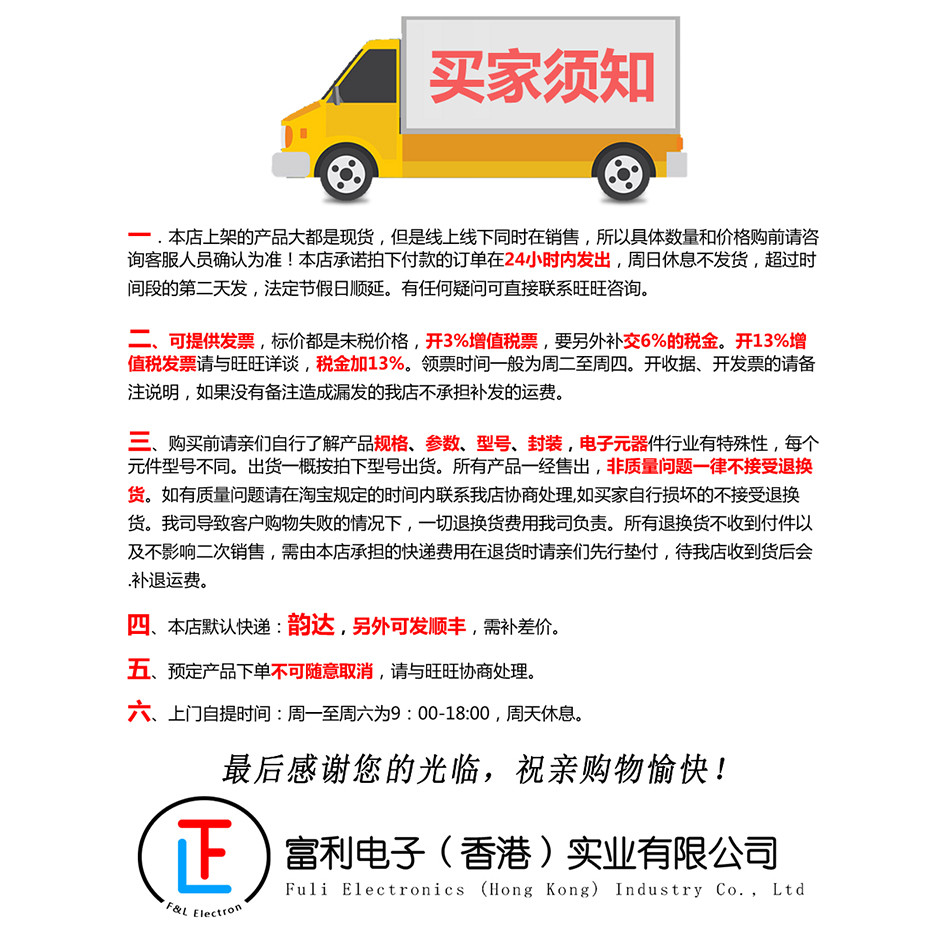 买家须知

一．本店上架的产品大都是现货，但是线上线下同时在销售，所以具体数量和价格购前请咨询客服人员确认为准！本店承诺拍下付款的订单在24小时内发出，周日休息不发货，超过时间段的第二天发，法定节假日顺延。有任何疑问可直接联系旺旺咨询。

二、可提供发票，标价都是未税价格，开3%增值税票，要另外补交6%的税金。开13%增值税发票请与旺旺详谈，税金加13%。领票时间一般为周二至周四。开收据、开发票的请备注说明，如果没有备注造成漏发的我店不承担补发的运费。

三、购买前请亲们自行了解产品规格、参数、型号、封装，电子元器件行业有特殊性，每个元件型号不同。出货一概按拍下型号出货。所有产品一经售出，非质量问题一律不接受退换货。如有质量问题请在淘宝规定的时间内联系我店协商处理,如买家自行损坏的不接受退换货。我司导致客户购物失败的情况下，一切退换货费用我司负责。所有退换货不收到付件以及不影响二次销售，需由本店承担的快递费用在退货时请亲们先行垫付，待我店收到货后会.补退运费。

四、本店默认快递：韵达，另外可发顺丰，需补差价。

五、预定产品下单不可随意取消，请与旺旺协商处理。

六、上门自提时间：周一至周六为9：00-18:00，周天休息。

最后感谢您的光临，祝亲购物愉快！

LF
F&L Electron
富利电子（香港）实业有限公司
Fuli Electronics (Hong Kong) Industry Co., Ltd